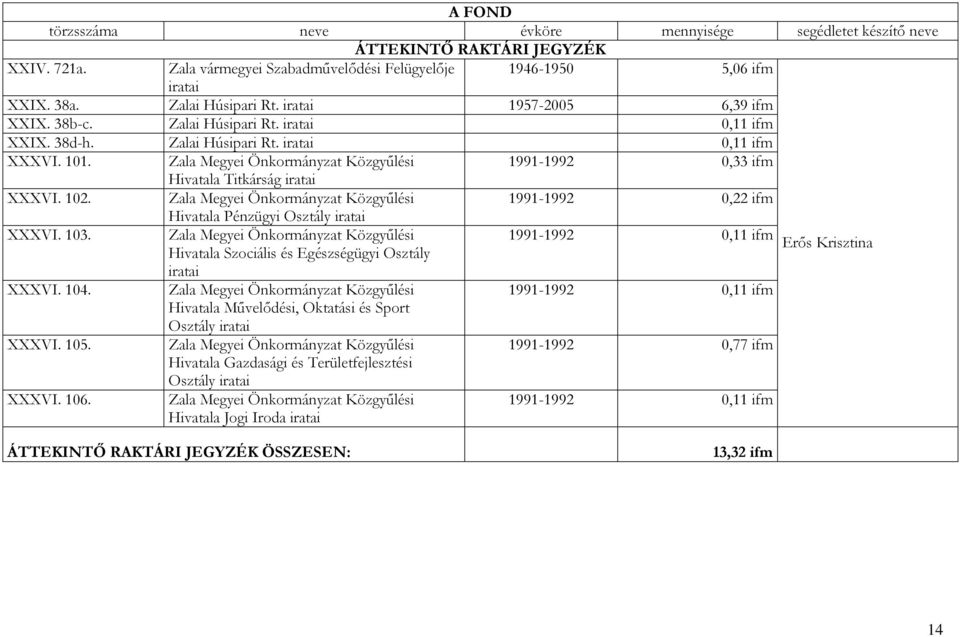 A FOND

| törzsszáma | neve | évköre | mennyisége | segédletet készítő neve |
|---|---|---|---|---|
| ÁTTEKINTŐ RAKTÁRI JEGYZÉK | | | | |
| XXIV. 721a. | Zala vármegyei Szabadművelődési Felügyelője iratai | 1946-1950 | 5,06 ifm | Erős Krisztina |
| XXIX. 38a. | Zalai Húsipari Rt. iratai | 1957-2005 | 6,39 ifm | |
| XXIX. 38b-c. | Zalai Húsipari Rt. iratai | | 0,11 ifm | |
| XXIX. 38d-h. | Zalai Húsipari Rt. iratai | | 0,11 ifm | |
| XXXVI. 101. | Zala Megyei Önkormányzat Közgyűlési Hivatala Titkárság iratai | 1991-1992 | 0,33 ifm | |
| XXXVI. 102. | Zala Megyei Önkormányzat Közgyűlési Hivatala Pénzügyi Osztály iratai | 1991-1992 | 0,22 ifm | |
| XXXVI. 103. | Zala Megyei Önkormányzat Közgyűlési Hivatala Szociális és Egészségügyi Osztály iratai | 1991-1992 | 0,11 ifm | |
| XXXVI. 104. | Zala Megyei Önkormányzat Közgyűlési Hivatala Művelődési, Oktatási és Sport Osztály iratai | 1991-1992 | 0,11 ifm | |
| XXXVI. 105. | Zala Megyei Önkormányzat Közgyűlési Hivatala Gazdasági és Területfejlesztési Osztály iratai | 1991-1992 | 0,77 ifm | |
| XXXVI. 106. | Zala Megyei Önkormányzat Közgyűlési Hivatala Jogi Iroda iratai | 1991-1992 | 0,11 ifm | |
| ÁTTEKINTŐ RAKTÁRI JEGYZÉK ÖSSZESEN: | | | 13,32 ifm | |

14